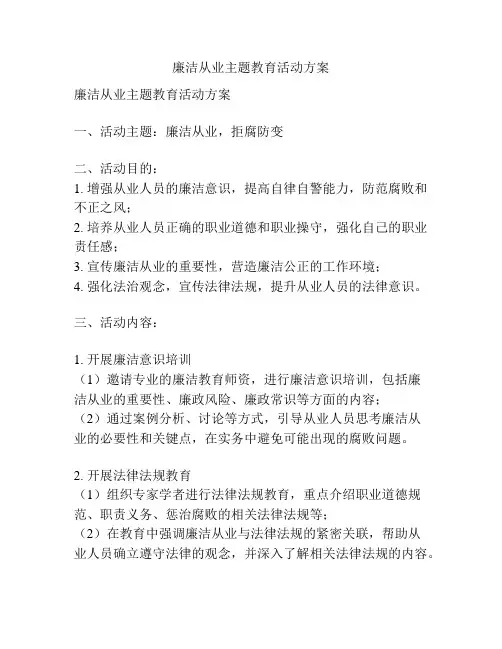 廉洁从业主题教育活动方案

廉洁从业主题教育活动方案

一、活动主题：廉洁从业，拒腐防变

二、活动目的：
1. 增强从业人员的廉洁意识，提高自律自警能力，防范腐败和不正之风；
2. 培养从业人员正确的职业道德和职业操守，强化自己的职业责任感；
3. 宣传廉洁从业的重要性，营造廉洁公正的工作环境；
4. 强化法治观念，宣传法律法规，提升从业人员的法律意识。

三、活动内容：

1. 开展廉洁意识培训
（1）邀请专业的廉洁教育师资，进行廉洁意识培训，包括廉洁从业的重要性、廉政风险、廉政常识等方面的内容；
（2）通过案例分析、讨论等方式，引导从业人员思考廉洁从业的必要性和关键点，在实务中避免可能出现的腐败问题。

2. 开展法律法规教育
（1）组织专家学者进行法律法规教育，重点介绍职业道德规范、职责义务、惩治腐败的相关法律法规等；
（2）在教育中强调廉洁从业与法律法规的紧密关联，帮助从业人员确立遵守法律的观念，并深入了解相关法律法规的内容。